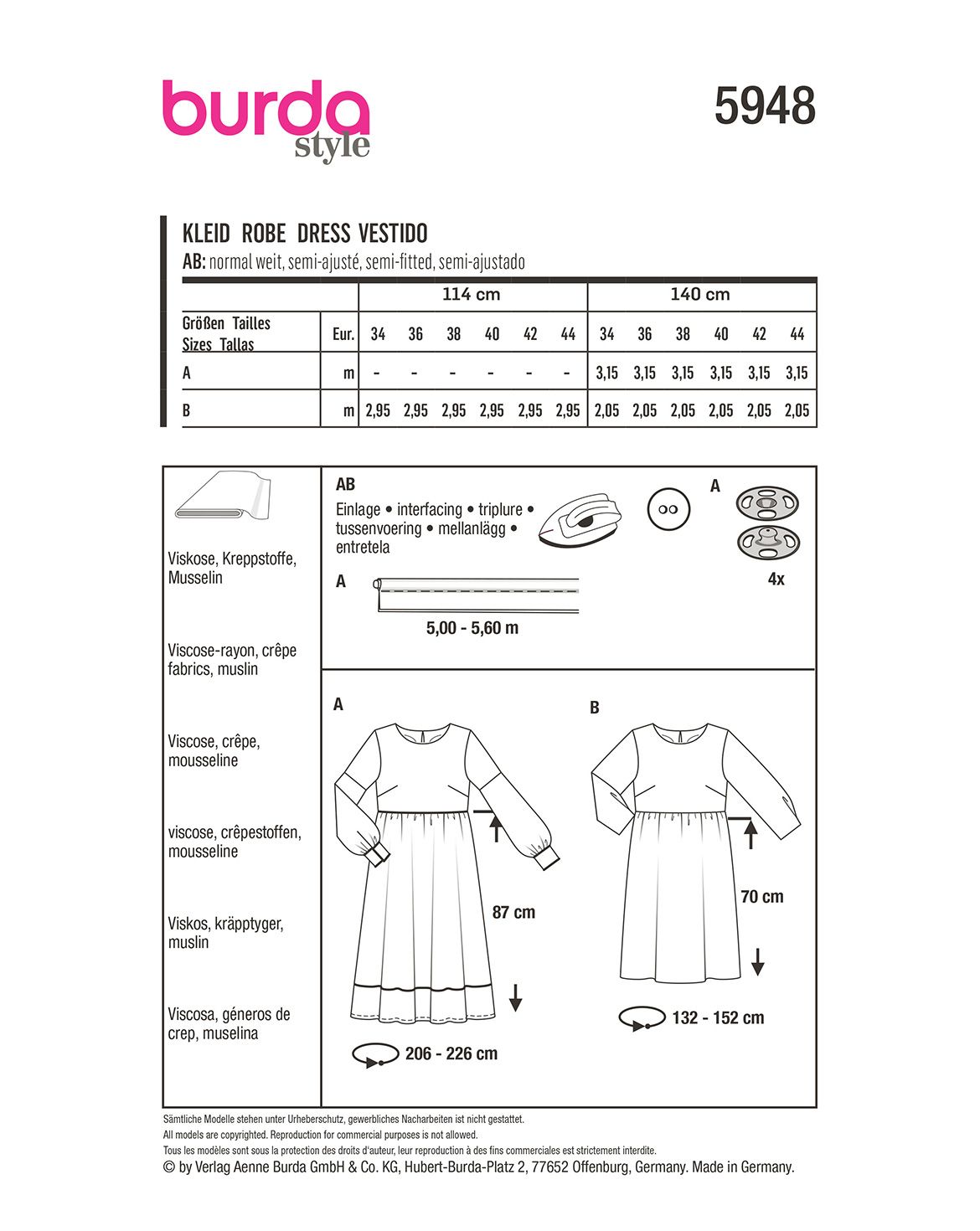 burda
style

5948

KLEID ROBE DRESS VESTIDO
AB: normal weit, semi-ajusté, semi-fitted, semi-ajustado

| | | 114 cm | | | | | | 140 cm | | | | | |
|---|---|---|---|---|---|---|---|---|---|---|---|---|---|
| Größen Tailles Sizes Tallas | Eur. | 34 | 36 | 38 | 40 | 42 | 44 | 34 | 36 | 38 | 40 | 42 | 44 |
| A | m | - | - | - | - | - | - | 3,15 | 3,15 | 3,15 | 3,15 | 3,15 | 3,15 |
| B | m | 2,95 | 2,95 | 2,95 | 2,95 | 2,95 | 2,95 | 2,05 | 2,05 | 2,05 | 2,05 | 2,05 | 2,05 |

Viskose, Kreppstoffe, Musselin

Viscose-rayon, crêpe fabrics, muslin

Viscose, crêpe, mousseline

viscose, crêpestoffen, mousseline

Viskos, kräpptyger, muslin

Viscosa, géneros de crep, muselina

AB
Einlage • interfacing • triplure • tussenvoering • mellanlägg • entretela

A
4x

A
5,00 - 5,60 m

A
87 cm
206 - 226 cm

B
70 cm
132 - 152 cm

Sämtliche Modelle stehen unter Urheberschutz, gewerbliches Nacharbeiten ist nicht gestattet.
All models are copyrighted. Reproduction for commercial purposes is not allowed.
Tous les modèles sont sous la protection des droits d'auteur, leur reproduction à des fins commerciales est strictement interdite.
© by Verlag Aenne Burda GmbH & Co. KG, Hubert-Burda-Platz 2, 77652 Offenburg, Germany. Made in Germany.